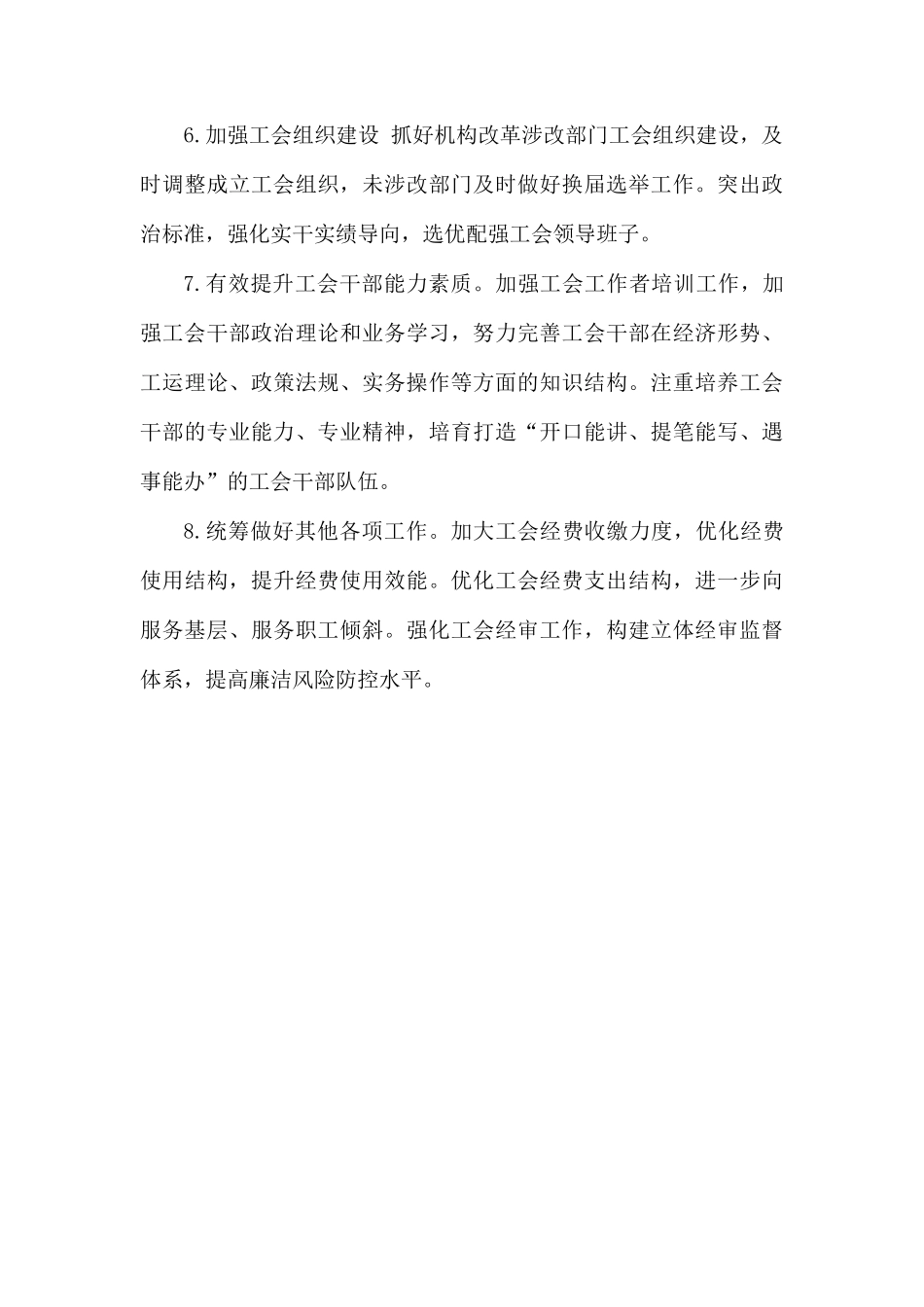 6.加强工会组织建设 抓好机构改革涉改部门工会组织建设，及时调整成立工会组织，未涉改部门及时做好换届选举工作。突出政治标准，强化实干实绩导向，选优配强工会领导班子。

7.有效提升工会干部能力素质。加强工会工作者培训工作，加强工会干部政治理论和业务学习，努力完善工会干部在经济形势、工运理论、政策法规、实务操作等方面的知识结构。注重培养工会干部的专业能力、专业精神，培育打造“开口能讲、提笔能写、遇事能办”的工会干部队伍。

8.统筹做好其他各项工作。加大工会经费收缴力度，优化经费使用结构，提升经费使用效能。优化工会经费支出结构，进一步向服务基层、服务职工倾斜。强化工会经审工作，构建立体经审监督体系，提高廉洁风险防控水平。